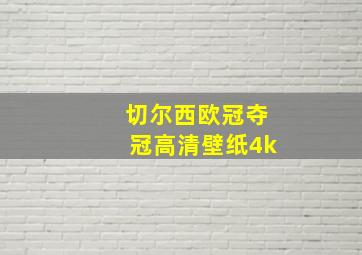 切尔西欧冠夺冠高清壁纸4k